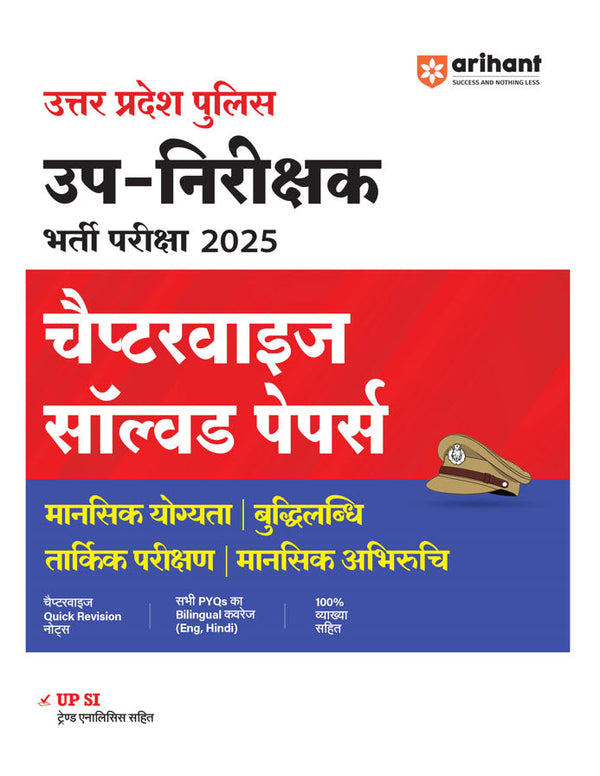 arihant
SUCCESS AND NOTHING LESS

उत्तर प्रदेश पुलिस
उप-निरीक्षक
भर्ती परीक्षा 2025

चैप्टरवाइज
सॉल्वड पेपर्स

मानसिक योग्यता | बुद्धिलब्धि
तार्किक परीक्षण | मानसिक अभिरुचि

चैप्टरवाइज Quick Revision नोट्स

सभी PYQs का Bilingual कवरेज (Eng, Hindi)

100% व्याख्या सहित

UP SI
ट्रेण्ड एनालिसिस सहित